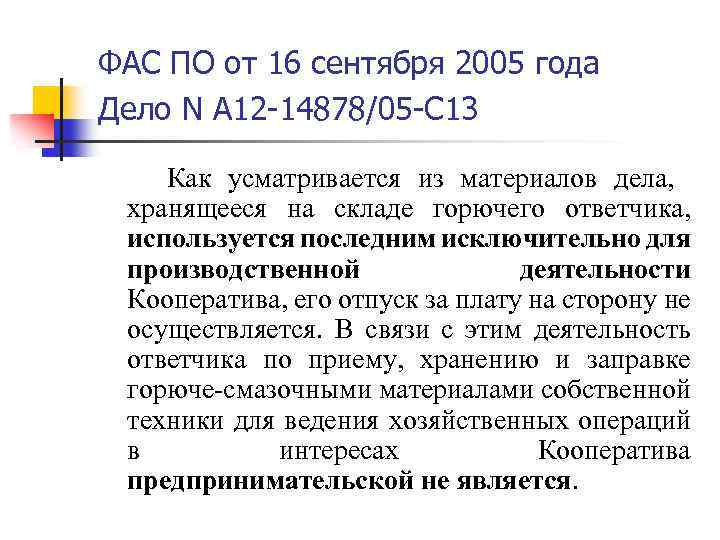 ФАС ПО от 16 сентября 2005 года
Дело N А12-14878/05-С13

Как усматривается из материалов дела, хранящееся на складе горючего ответчика, используется последним исключительно для производственной деятельности Кооператива, его отпуск за плату на сторону не осуществляется. В связи с этим деятельность ответчика по приему, хранению и заправке горюче-смазочными материалами собственной техники для ведения хозяйственных операций в интересах Кооператива предпринимательской не является.